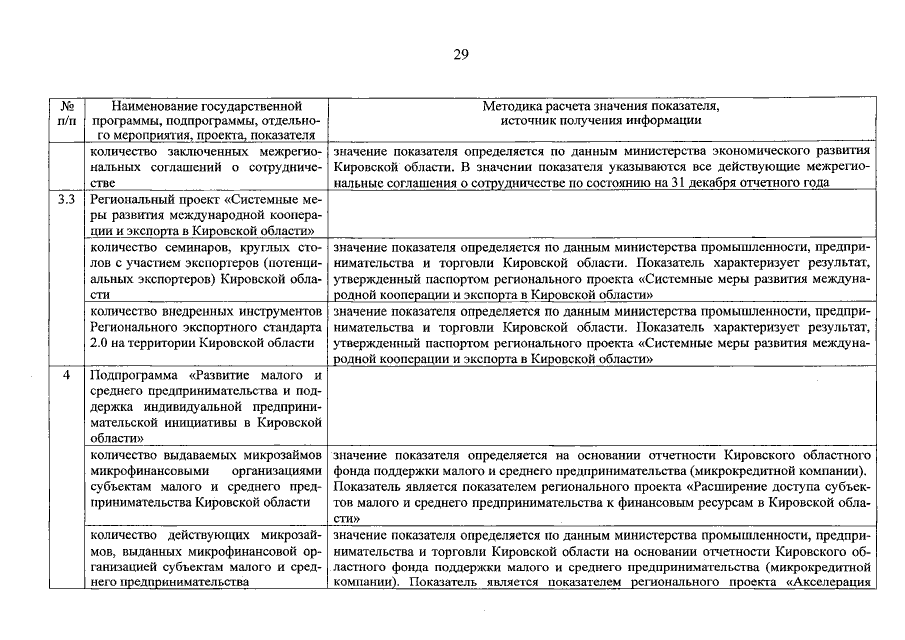 29

| № п/п | Наименование государственной программы, подпрограммы, отдельного мероприятия, проекта, показателя | Методика расчета значения показателя, источник получения информации |
|---|---|---|
| | количество заключенных межрегиональных соглашений о сотрудничестве | значение показателя определяется по данным министерства экономического развития Кировской области. В значении показателя указываются все действующие межрегиональные соглашения о сотрудничестве по состоянию на 31 декабря отчетного года |
| 3.3 | Региональный проект «Системные меры развития международной кооперации и экспорта в Кировской области» | |
| | количество семинаров, круглых столов с участием экспортеров (потенциальных экспортеров) Кировской области | значение показателя определяется по данным министерства промышленности, предпринимательства и торговли Кировской области. Показатель характеризует результат, утвержденный паспортом регионального проекта «Системные меры развития международной кооперации и экспорта в Кировской области» |
| | количество внедренных инструментов Регионального экспортного стандарта 2.0 на территории Кировской области | значение показателя определяется по данным министерства промышленности, предпринимательства и торговли Кировской области. Показатель характеризует результат, утвержденный паспортом регионального проекта «Системные меры развития международной кооперации и экспорта в Кировской области» |
| 4 | Подпрограмма «Развитие малого и среднего предпринимательства и поддержка индивидуальной предпринимательской инициативы в Кировской области» | |
| | количество выдаваемых микрозаймов микрофинансовыми организациями субъектам малого и среднего предпринимательства Кировской области | значение показателя определяется на основании отчетности Кировского областного фонда поддержки малого и среднего предпринимательства (микрокредитной компании). Показатель является показателем регионального проекта «Расширение доступа субъектов малого и среднего предпринимательства к финансовым ресурсам в Кировской области» |
| | количество действующих микрозаймов, выданных микрофинансовой организацией субъектам малого и среднего предпринимательства | значение показателя определяется по данным министерства промышленности, предпринимательства и торговли Кировской области на основании отчетности Кировского областного фонда поддержки малого и среднего предпринимательства (микрокредитной компании). Показатель является показателем регионального проекта «Акселерация |